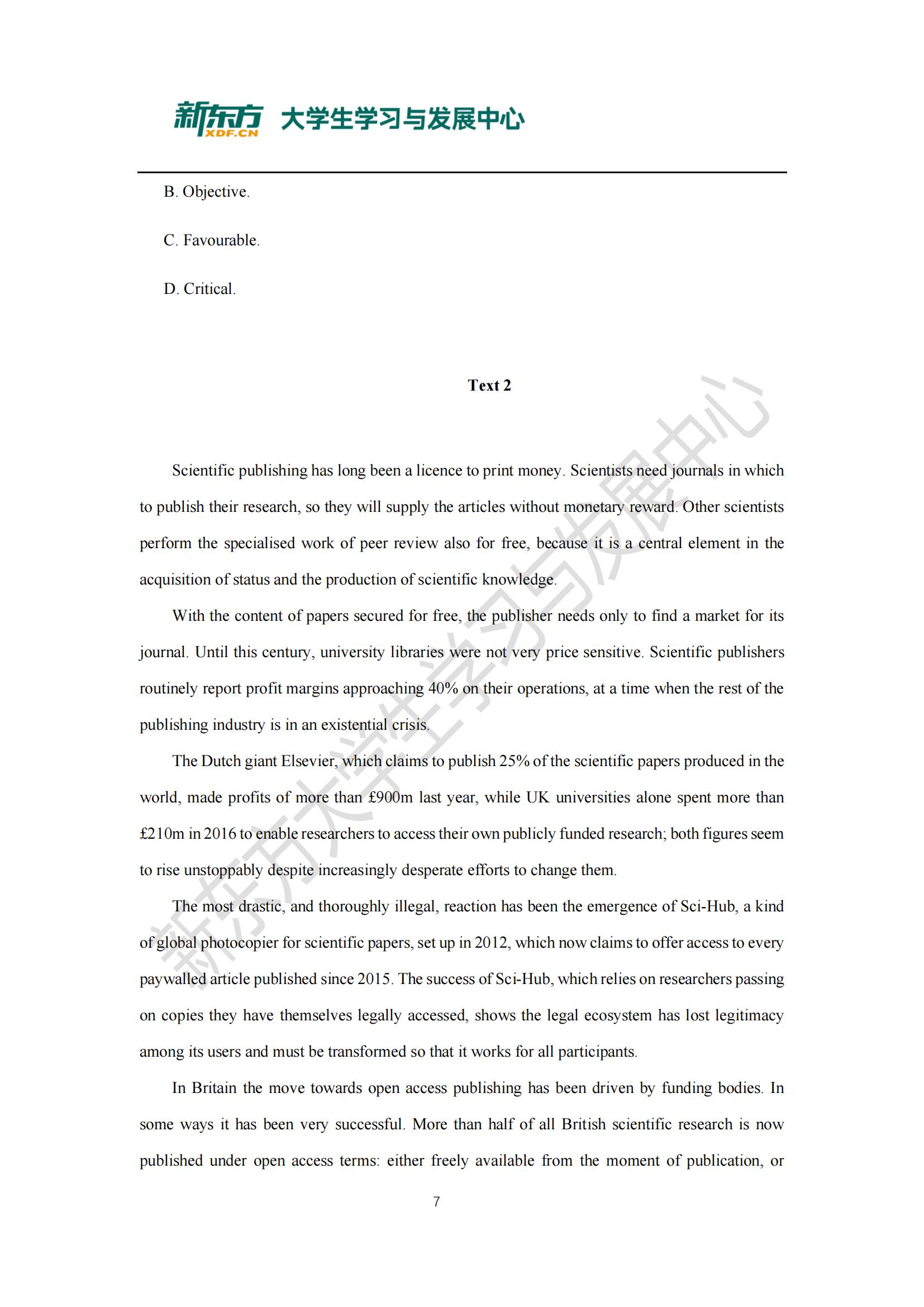 新东方 XDF.CN 大学生学习与发展中心

B. Objective.

C. Favourable.

D. Critical.

Text 2

Scientific publishing has long been a licence to print money. Scientists need journals in which to publish their research, so they will supply the articles without monetary reward. Other scientists perform the specialised work of peer review also for free, because it is a central element in the acquisition of status and the production of scientific knowledge.

With the content of papers secured for free, the publisher needs only to find a market for its journal. Until this century, university libraries were not very price sensitive. Scientific publishers routinely report profit margins approaching 40% on their operations, at a time when the rest of the publishing industry is in an existential crisis.

The Dutch giant Elsevier, which claims to publish 25% of the scientific papers produced in the world, made profits of more than £900m last year, while UK universities alone spent more than £210m in 2016 to enable researchers to access their own publicly funded research; both figures seem to rise unstoppably despite increasingly desperate efforts to change them.

The most drastic, and thoroughly illegal, reaction has been the emergence of Sci-Hub, a kind of global photocopier for scientific papers, set up in 2012, which now claims to offer access to every paywalled article published since 2015. The success of Sci-Hub, which relies on researchers passing on copies they have themselves legally accessed, shows the legal ecosystem has lost legitimacy among its users and must be transformed so that it works for all participants.

In Britain the move towards open access publishing has been driven by funding bodies. In some ways it has been very successful. More than half of all British scientific research is now published under open access terms: either freely available from the moment of publication, or

7

新东方大学生学习与发展中心